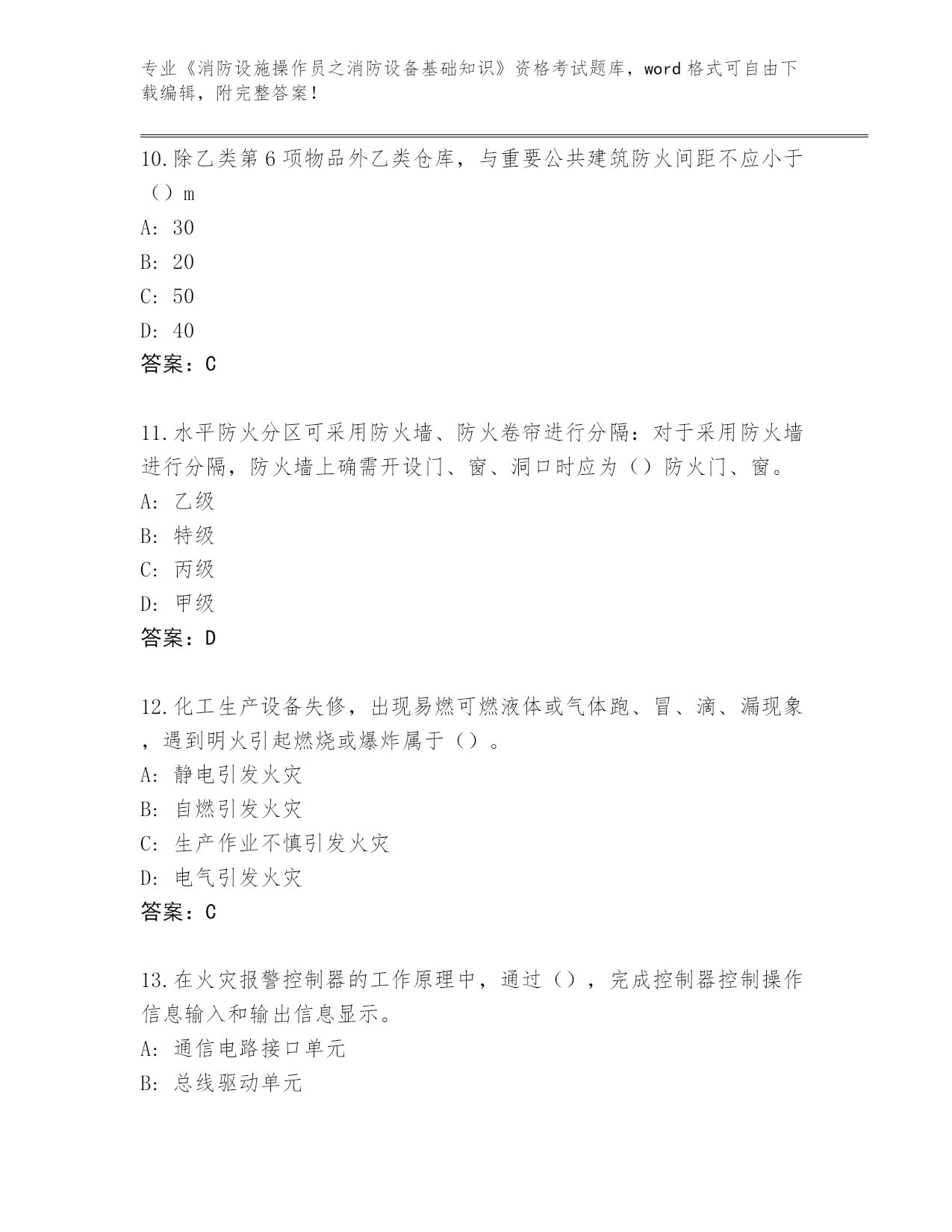 专业《消防设施操作员之消防设备基础知识》资格考试题库，word格式可自由下载编辑，附完整答案！

10.除乙类第6项物品外乙类仓库，与重要公共建筑防火间距不应小于（）m

A: 30

B: 20

C: 50

D: 40

答案：C

11.水平防火分区可采用防火墙、防火卷帘进行分隔：对于采用防火墙进行分隔，防火墙上确需开设门、窗、洞口时应为（）防火门、窗。

A: 乙级

B: 特级

C: 丙级

D: 甲级

答案：D

12.化工生产设备失修，出现易燃可燃液体或气体跑、冒、滴、漏现象，遇到明火引起燃烧或爆炸属于（）。

A: 静电引发火灾

B: 自燃引发火灾

C: 生产作业不慎引发火灾

D: 电气引发火灾

答案：C

13.在火灾报警控制器的工作原理中，通过（），完成控制器控制操作信息输入和输出信息显示。

A: 通信电路接口单元

B: 总线驱动单元